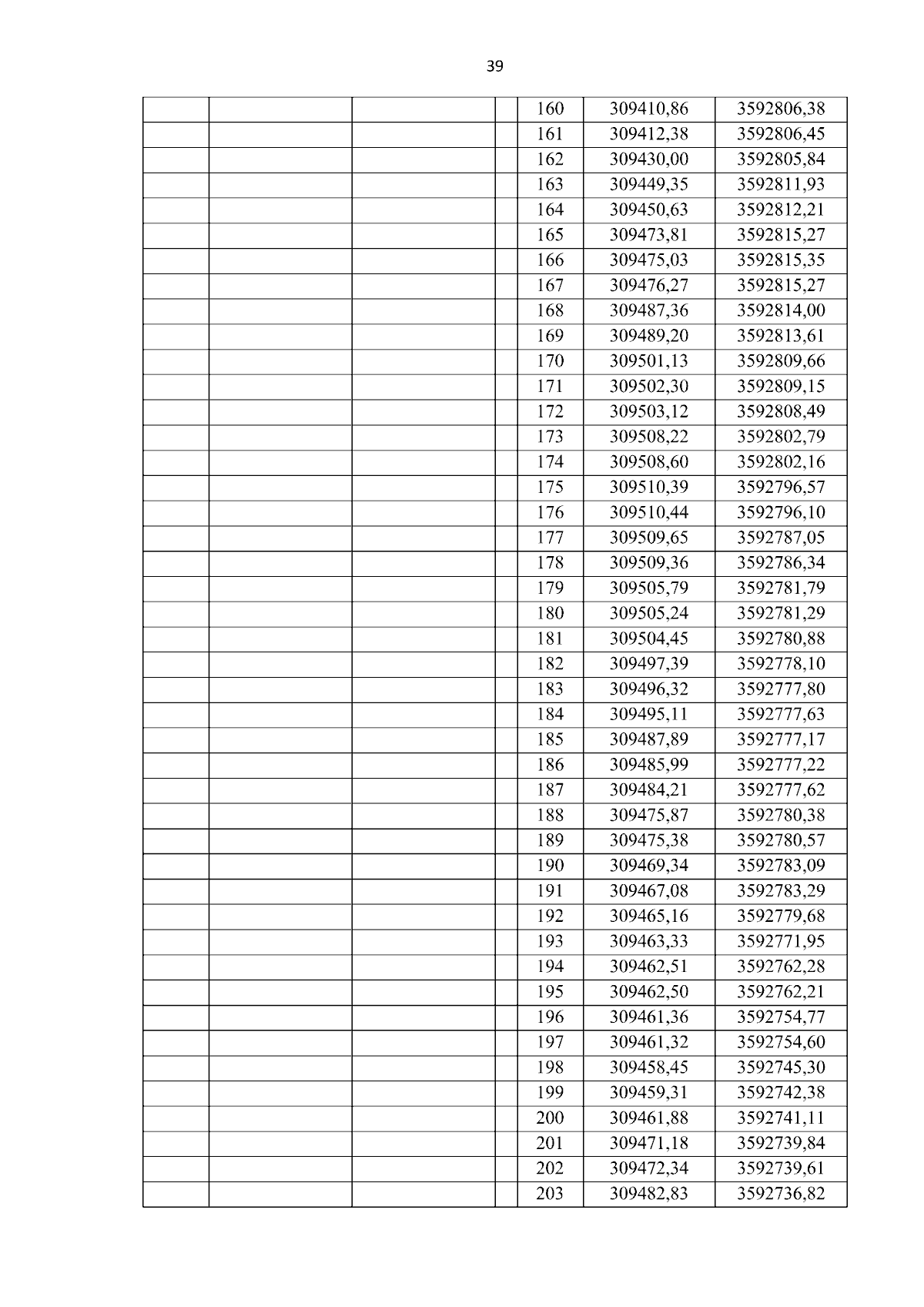 39

| | | | | | | |
|---|---|---|---|---|---|---|
| | | | | 160 | 309410,86 | 3592806,38 |
| | | | | 161 | 309412,38 | 3592806,45 |
| | | | | 162 | 309430,00 | 3592805,84 |
| | | | | 163 | 309449,35 | 3592811,93 |
| | | | | 164 | 309450,63 | 3592812,21 |
| | | | | 165 | 309473,81 | 3592815,27 |
| | | | | 166 | 309475,03 | 3592815,35 |
| | | | | 167 | 309476,27 | 3592815,27 |
| | | | | 168 | 309487,36 | 3592814,00 |
| | | | | 169 | 309489,20 | 3592813,61 |
| | | | | 170 | 309501,13 | 3592809,66 |
| | | | | 171 | 309502,30 | 3592809,15 |
| | | | | 172 | 309503,12 | 3592808,49 |
| | | | | 173 | 309508,22 | 3592802,79 |
| | | | | 174 | 309508,60 | 3592802,16 |
| | | | | 175 | 309510,39 | 3592796,57 |
| | | | | 176 | 309510,44 | 3592796,10 |
| | | | | 177 | 309509,65 | 3592787,05 |
| | | | | 178 | 309509,36 | 3592786,34 |
| | | | | 179 | 309505,79 | 3592781,79 |
| | | | | 180 | 309505,24 | 3592781,29 |
| | | | | 181 | 309504,45 | 3592780,88 |
| | | | | 182 | 309497,39 | 3592778,10 |
| | | | | 183 | 309496,32 | 3592777,80 |
| | | | | 184 | 309495,11 | 3592777,63 |
| | | | | 185 | 309487,89 | 3592777,17 |
| | | | | 186 | 309485,99 | 3592777,22 |
| | | | | 187 | 309484,21 | 3592777,62 |
| | | | | 188 | 309475,87 | 3592780,38 |
| | | | | 189 | 309475,38 | 3592780,57 |
| | | | | 190 | 309469,34 | 3592783,09 |
| | | | | 191 | 309467,08 | 3592783,29 |
| | | | | 192 | 309465,16 | 3592779,68 |
| | | | | 193 | 309463,33 | 3592771,95 |
| | | | | 194 | 309462,51 | 3592762,28 |
| | | | | 195 | 309462,50 | 3592762,21 |
| | | | | 196 | 309461,36 | 3592754,77 |
| | | | | 197 | 309461,32 | 3592754,60 |
| | | | | 198 | 309458,45 | 3592745,30 |
| | | | | 199 | 309459,31 | 3592742,38 |
| | | | | 200 | 309461,88 | 3592741,11 |
| | | | | 201 | 309471,18 | 3592739,84 |
| | | | | 202 | 309472,34 | 3592739,61 |
| | | | | 203 | 309482,83 | 3592736,82 |